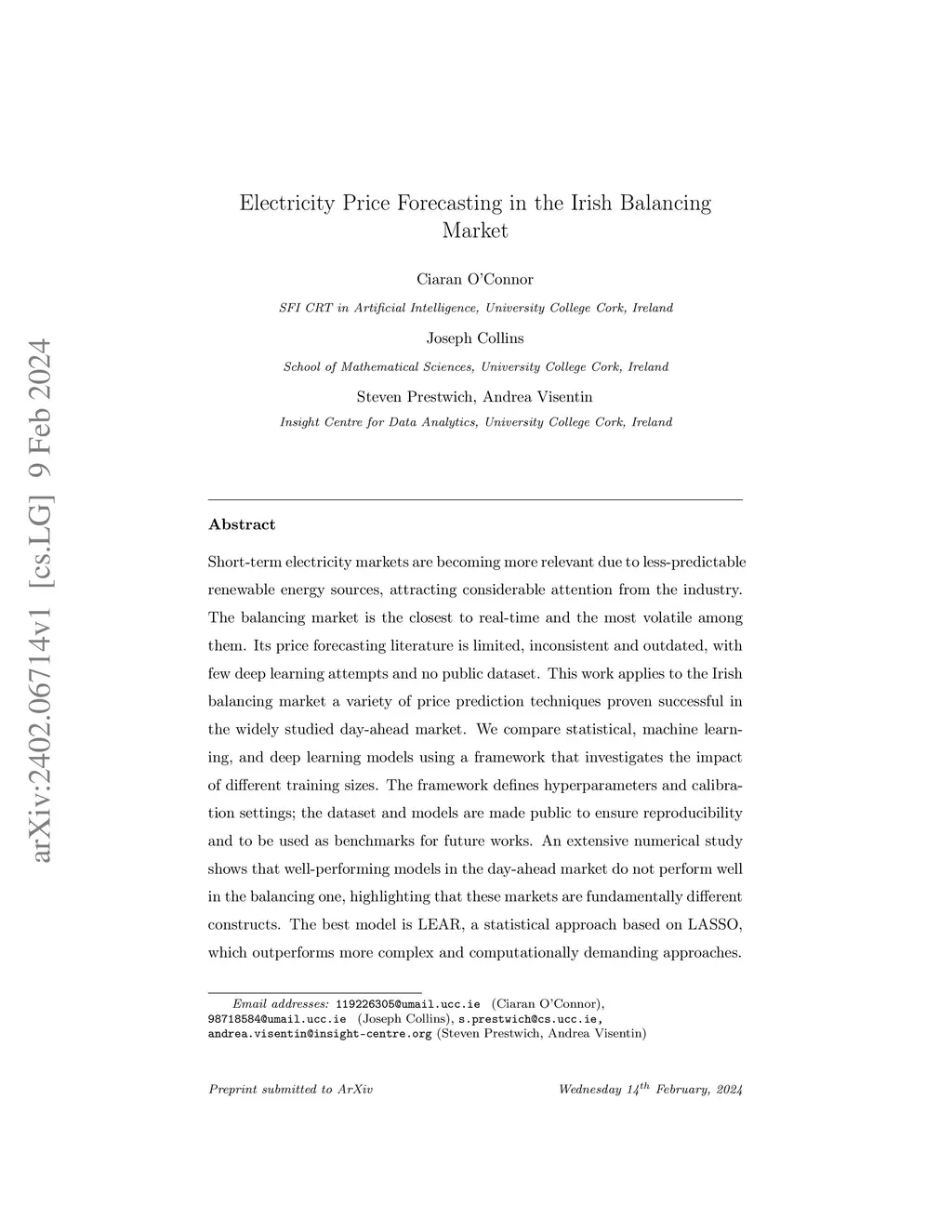 arXiv:2402.06714v1 [cs.LG] 9 Feb 2024

Electricity Price Forecasting in the Irish Balancing Market

Ciaran O'Connor

SFI CRT in Artificial Intelligence, University College Cork, Ireland

Joseph Collins

School of Mathematical Sciences, University College Cork, Ireland

Steven Prestwich, Andrea Visentin

Insight Centre for Data Analytics, University College Cork, Ireland

Abstract

Short-term electricity markets are becoming more relevant due to less-predictable renewable energy sources, attracting considerable attention from the industry. The balancing market is the closest to real-time and the most volatile among them. Its price forecasting literature is limited, inconsistent and outdated, with few deep learning attempts and no public dataset. This work applies to the Irish balancing market a variety of price prediction techniques proven successful in the widely studied day-ahead market. We compare statistical, machine learning, and deep learning models using a framework that investigates the impact of different training sizes. The framework defines hyperparameters and calibration settings; the dataset and models are made public to ensure reproducibility and to be used as benchmarks for future works. An extensive numerical study shows that well-performing models in the day-ahead market do not perform well in the balancing one, highlighting that these markets are fundamentally different constructs. The best model is LEAR, a statistical approach based on LASSO, which outperforms more complex and computationally demanding approaches.

Email addresses: 119226305@umail.ucc.ie (Ciaran O'Connor), 98718584@umail.ucc.ie (Joseph Collins), s.prestwich@cs.ucc.ie, andrea.visentin@insight-centre.org (Steven Prestwich, Andrea Visentin)

Preprint submitted to ArXiv

Wednesday $14^{th}$ February, 2024